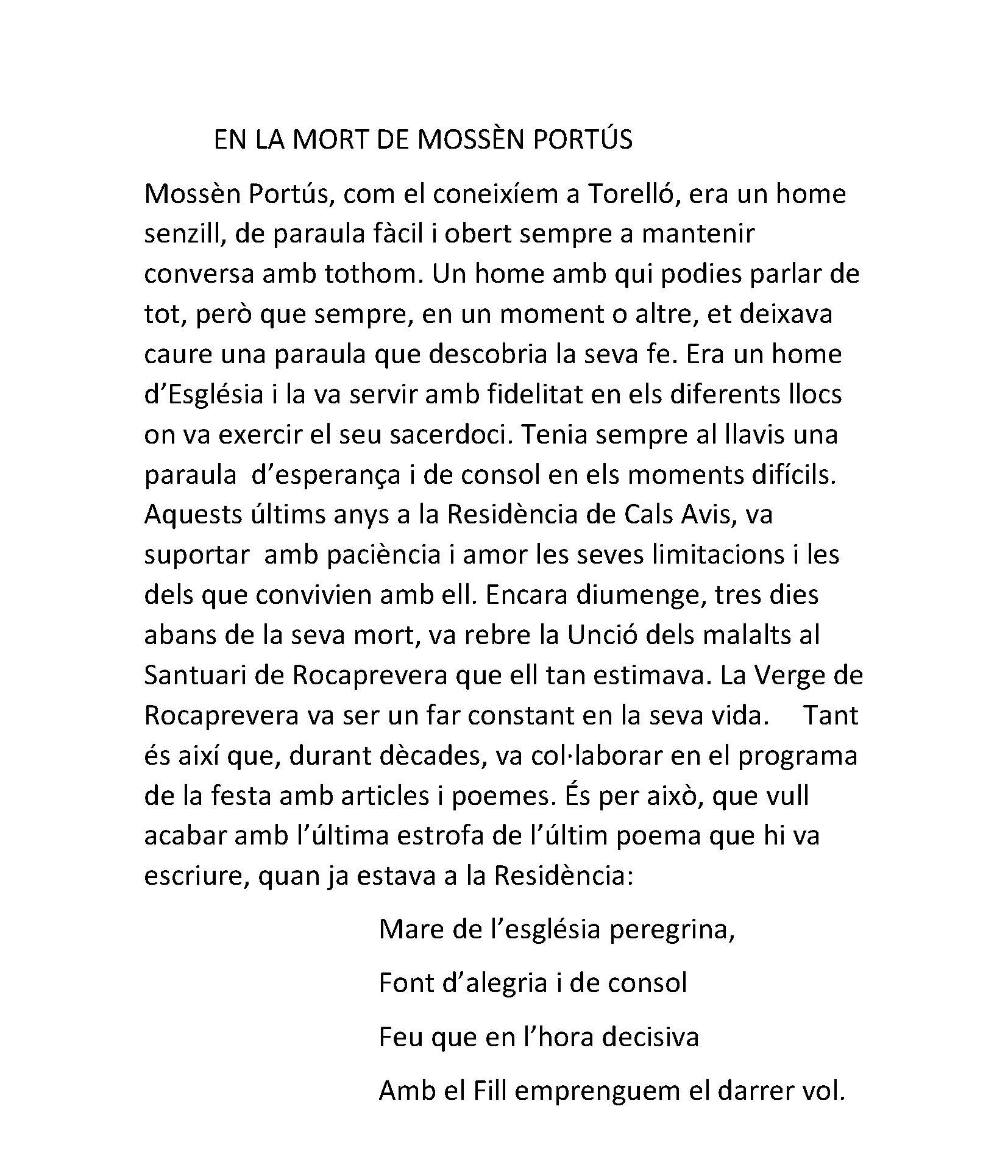 EN LA MORT DE MOSSÈN PORTÚS

Mossèn Portús, com el coneixíem a Torelló, era un home senzill, de paraula fàcil i obert sempre a mantenir conversa amb tothom. Un home amb qui podies parlar de tot, però que sempre, en un moment o altre, et deixava caure una paraula que descobria la seva fe. Era un home d'Església i la va servir amb fidelitat en els diferents llocs on va exercir el seu sacerdoci. Tenia sempre al llavis una paraula d'esperança i de consol en els moments difícils. Aquests últims anys a la Residència de Cals Avis, va suportar amb paciència i amor les seves limitacions i les dels que convivien amb ell. Encara diumenge, tres dies abans de la seva mort, va rebre la Unció dels malalts al Santuari de Rocaprevera que ell tan estimava. La Verge de Rocaprevera va ser un far constant en la seva vida. Tant és així que, durant dècades, va col·laborar en el programa de la festa amb articles i poemes. És per això, que vull acabar amb l'última estrofa de l'últim poema que hi va escriure, quan ja estava a la Residència:

Mare de l'església peregrina,

Font d'alegria i de consol

Feu que en l'hora decisiva

Amb el Fill emprenguem el darrer vol.